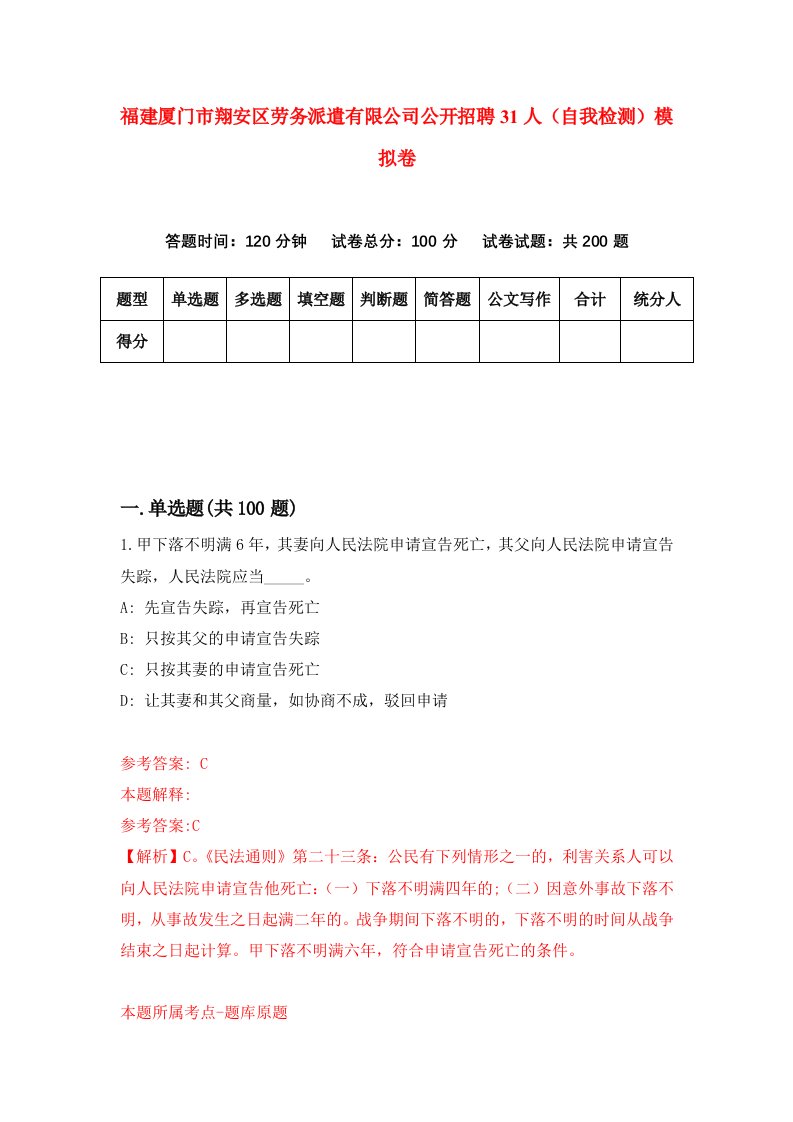 福建厦门市翔安区劳务派遣有限公司公开招聘31人（自我检测）模拟卷

答题时间：120分钟　试卷总分：100分　试卷试题：共200题

| 题型 | 单选题 | 多选题 | 填空题 | 判断题 | 简答题 | 公文写作 | 合计 | 统分人 |
|---|---|---|---|---|---|---|---|---|
| 得分 | | | | | | | | |

一.单选题(共100题)

1.甲下落不明满6年，其妻向人民法院申请宣告死亡，其父向人民法院申请宣告失踪，人民法院应当_____。

A: 先宣告失踪，再宣告死亡

B: 只按其父的申请宣告失踪

C: 只按其妻的申请宣告死亡

D: 让其妻和其父商量，如协商不成，驳回申请

参考答案: C

本题解释:

参考答案:C

【解析】C。《民法通则》第二十三条：公民有下列情形之一的，利害关系人可以向人民法院申请宣告他死亡:（一）下落不明满四年的;（二）因意外事故下落不明，从事故发生之日起满二年的。战争期间下落不明的，下落不明的时间从战争结束之日起计算。甲下落不明满六年，符合申请宣告死亡的条件。

本题所属考点-题库原题